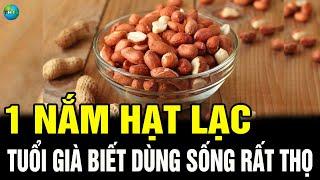 1 NẮM HẠT LẠC
TUỔI GIÀ BIẾT DÙNG SỐNG RẤT THỌ